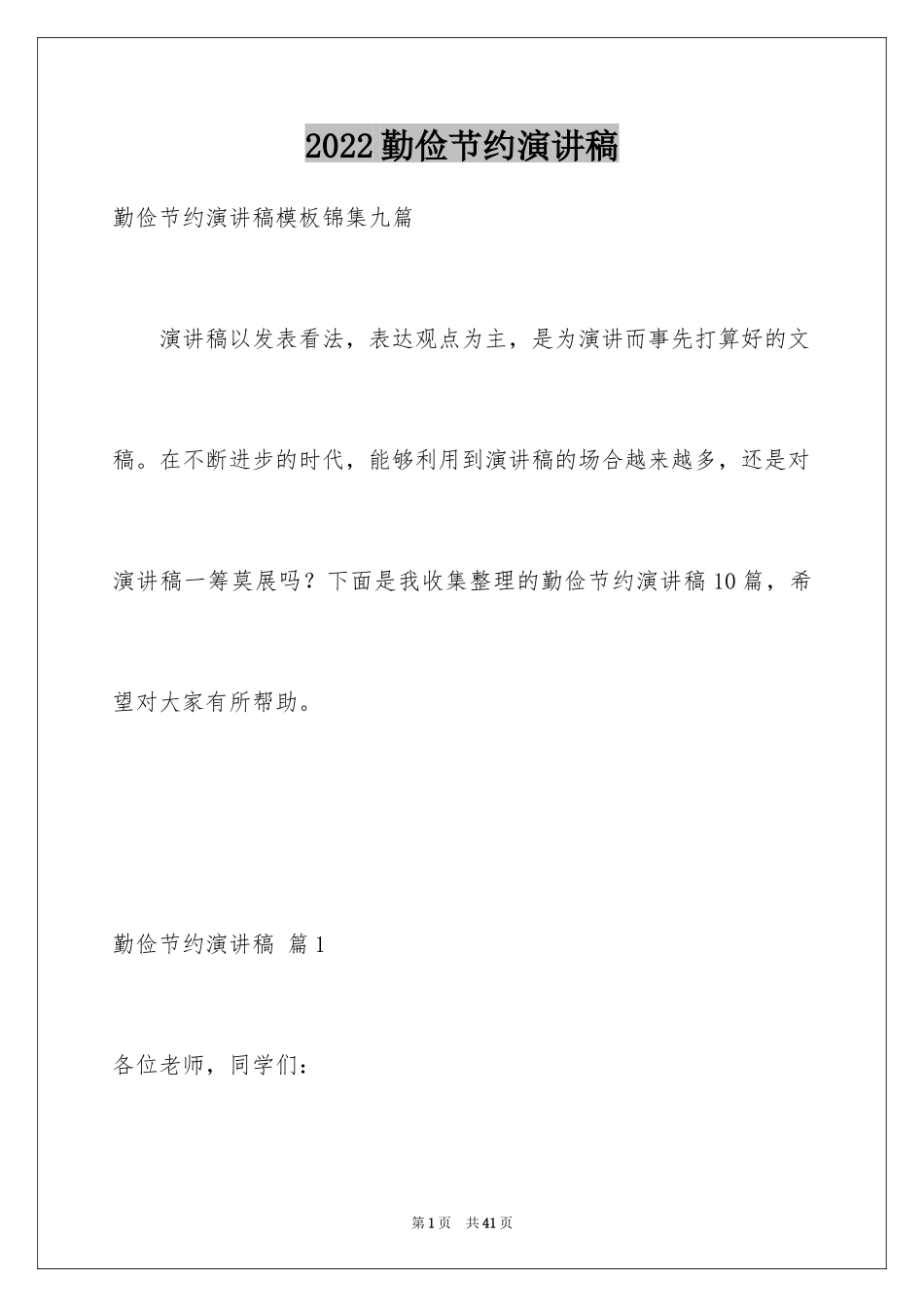 2022勤俭节约演讲稿

勤俭节约演讲稿模板锦集九篇

演讲稿以发表看法，表达观点为主，是为演讲而事先打算好的文稿。在不断进步的时代，能够利用到演讲稿的场合越来越多，还是对演讲稿一筹莫展吗？下面是我收集整理的勤俭节约演讲稿10篇，希望对大家有所帮助。

勤俭节约演讲稿 篇1

各位老师，同学们：

第1页 共41页